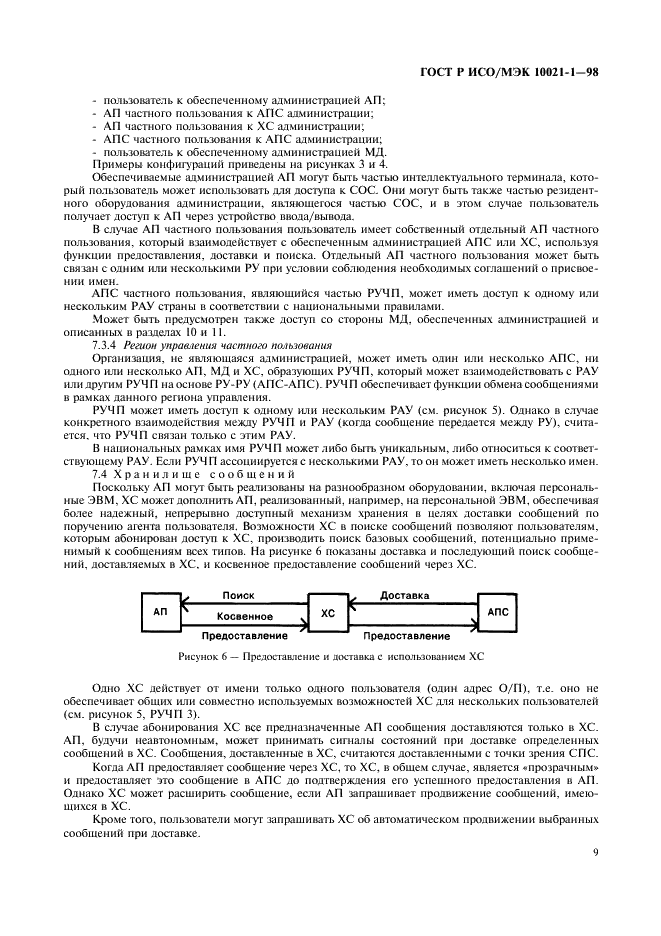 ГОСТ Р ИСО/МЭК 10021-1—98

- пользователь к обеспеченному администрацией АП;
- АП частного пользования к АПС администрации;
- АП частного пользования к ХС администрации;
- АПС частного пользования к АПС администрации;
- пользователь к обеспеченному администрацией МД.

Примеры конфигураций приведены на рисунках 3 и 4.

Обеспечиваемые администрацией АП могут быть частью интеллектуального терминала, который пользователь может использовать для доступа к СОС. Они могут быть также частью резидентного оборудования администрации, являющегося частью СОС, и в этом случае пользователь получает доступ к АП через устройство ввода/вывода.

В случае АП частного пользования пользователь имеет собственный отдельный АП частного пользования, который взаимодействует с обеспеченным администрацией АПС или ХС, используя функции предоставления, доставки и поиска. Отдельный АП частного пользования может быть связан с одним или несколькими РУ при условии соблюдения необходимых соглашений о присвоении имен.

АПС частного пользования, являющийся частью РУЧП, может иметь доступ к одному или нескольким РАУ страны в соответствии с национальными правилами.

Может быть предусмотрен также доступ со стороны МД, обеспеченных администрацией и описанных в разделах 10 и 11.

7.3.4 Регион управления частного пользования

Организация, не являющаяся администрацией, может иметь один или несколько АПС, ни одного или несколько АП, МД и ХС, образующих РУЧП, который может взаимодействовать с РАУ или другим РУЧП на основе РУ-РУ (АПС-АПС). РУЧП обеспечивает функции обмена сообщениями в рамках данного региона управления.

РУЧП может иметь доступ к одному или нескольким РАУ (см. рисунок 5). Однако в случае конкретного взаимодействия между РУЧП и РАУ (когда сообщение передается между РУ), считается, что РУЧП связан только с этим РАУ.

В национальных рамках имя РУЧП может либо быть уникальным, либо относиться к соответствующему РАУ. Если РУЧП ассоциируется с несколькими РАУ, то он может иметь несколько имен.

7.4 Хранилище сообщений

Поскольку АП могут быть реализованы на разнообразном оборудовании, включая персональные ЭВМ, ХС может дополнить АП, реализованный, например, на персональной ЭВМ, обеспечивая более надежный, непрерывно доступный механизм хранения в целях доставки сообщений по поручению агента пользователя. Возможности ХС в поиске сообщений позволяют пользователям, которым абонирован доступ к ХС, производить поиск базовых сообщений, потенциально применимый к сообщениям всех типов. На рисунке 6 показаны доставка и последующий поиск сообщений, доставляемых в ХС, и косвенное предоставление сообщений через ХС.

АП
Поиск
Косвенное
Предоставление
ХС
Доставка
Предоставление
АПС

Рисунок 6 — Предоставление и доставка с использованием ХС

Одно ХС действует от имени только одного пользователя (один адрес О/П), т.е. оно не обеспечивает общих или совместно используемых возможностей ХС для нескольких пользователей (см. рисунок 5, РУЧП 3).

В случае абонирования ХС все предназначенные АП сообщения доставляются только в ХС. АП, будучи неавтономным, может принимать сигналы состояний при доставке определенных сообщений в ХС. Сообщения, доставленные в ХС, считаются доставленными с точки зрения СПС.

Когда АП предоставляет сообщение через ХС, то ХС, в общем случае, является «прозрачным» и предоставляет это сообщение в АПС до подтверждения его успешного предоставления в АП. Однако ХС может расширить сообщение, если АП запрашивает продвижение сообщений, имеющихся в ХС.

Кроме того, пользователи могут запрашивать ХС об автоматическом продвижении выбранных сообщений при доставке.

9